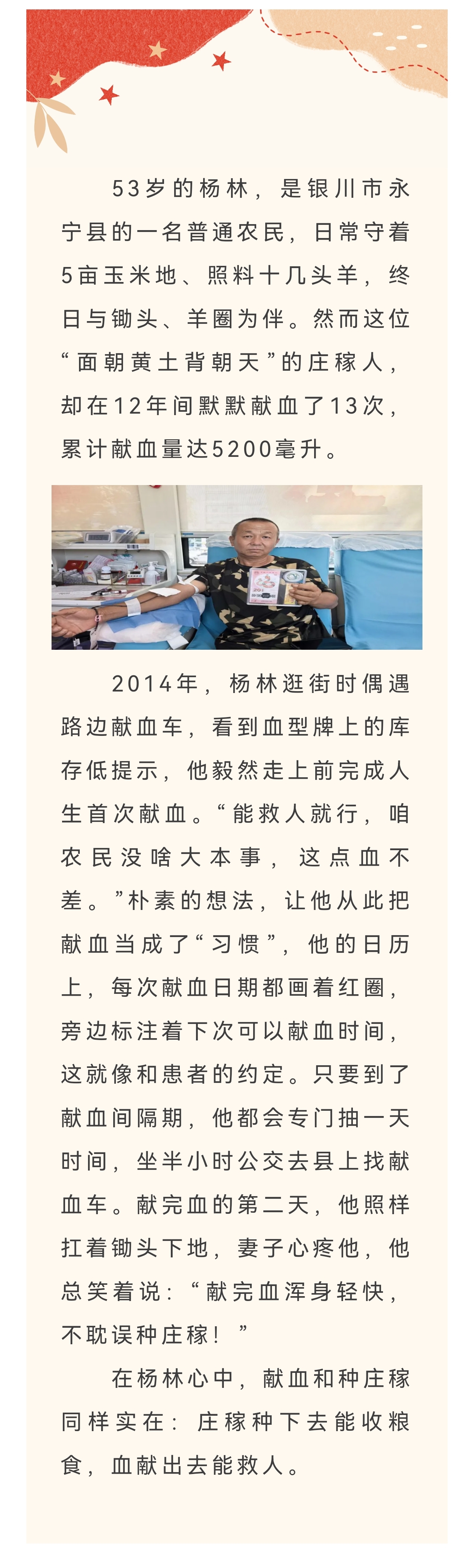 53岁的杨林，是银川市永宁县的一名普通农民，日常守着5亩玉米地、照料十几头羊，终日与锄头、羊圈为伴。然而这位“面朝黄土背朝天”的庄稼人，却在12年间默默献血了13次，累计献血量达5200毫升。

2014年，杨林逛街时偶遇路边献血车，看到血型牌上的库存低提示，他毅然走上前完成人生首次献血。“能救人就行，咱农民没啥大本事，这点血不差。”朴素的想法，让他从此把献血当成了“习惯”，他的日历上，每次献血日期都画着红圈，旁边标注着下次可以献血时间，这就像和患者的约定。只要到了献血间隔期，他都会专门抽一天时间，坐半小时公交去县上找献血车。献完血的第二天，他照样扛着锄头下地，妻子心疼他，他总笑着说：“献完血浑身轻快，不耽误种庄稼！”

在杨林心中，献血和种庄稼同样实在：庄稼种下去能收粮食，血献出去能救人。